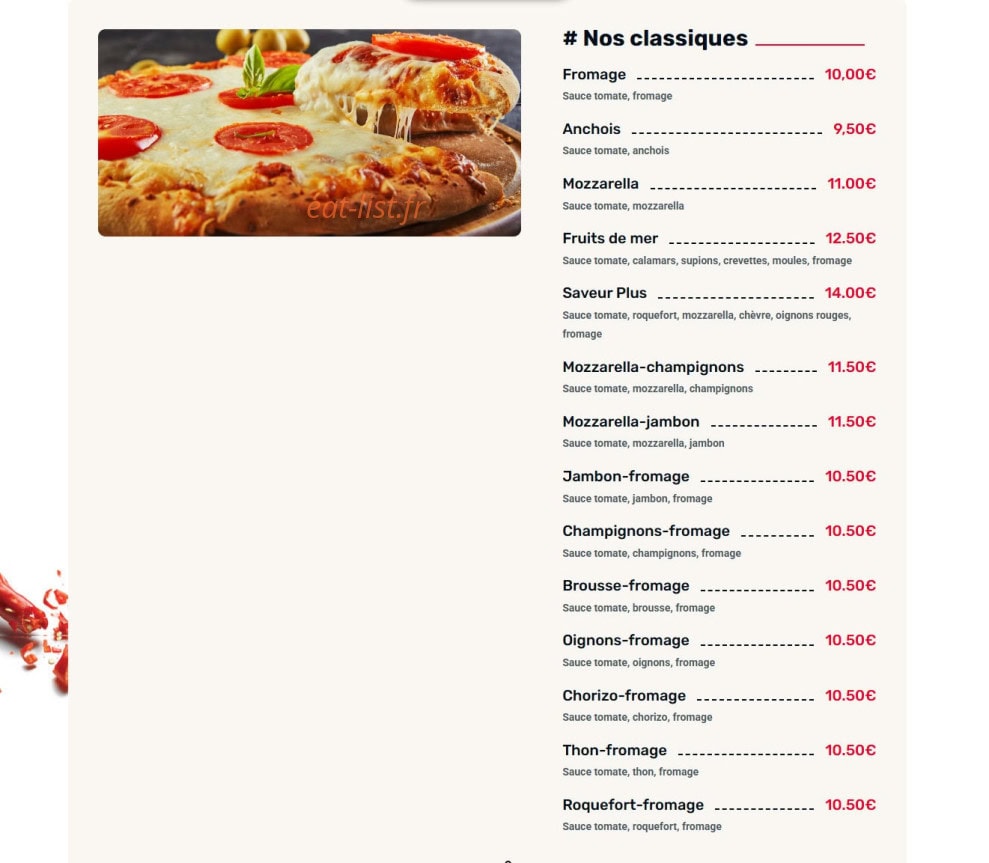 eat-list.fr

# Nos classiques

Fromage 10,00€
Sauce tomate, fromage

Anchois 9,50€
Sauce tomate, anchois

Mozzarella 11.00€
Sauce tomate, mozzarella

Fruits de mer 12.50€
Sauce tomate, calamars, supions, crevettes, moules, fromage

Saveur Plus 14.00€
Sauce tomate, roquefort, mozzarella, chèvre, oignons rouges, fromage

Mozzarella-champignons 11.50€
Sauce tomate, mozzarella, champignons

Mozzarella-jambon 11.50€
Sauce tomate, mozzarella, jambon

Jambon-fromage 10.50€
Sauce tomate, jambon, fromage

Champignons-fromage 10.50€
Sauce tomate, champignons, fromage

Brousse-fromage 10.50€
Sauce tomate, brousse, fromage

Oignons-fromage 10.50€
Sauce tomate, oignons, fromage

Chorizo-fromage 10.50€
Sauce tomate, chorizo, fromage

Thon-fromage 10.50€
Sauce tomate, thon, fromage

Roquefort-fromage 10.50€
Sauce tomate, roquefort, fromage